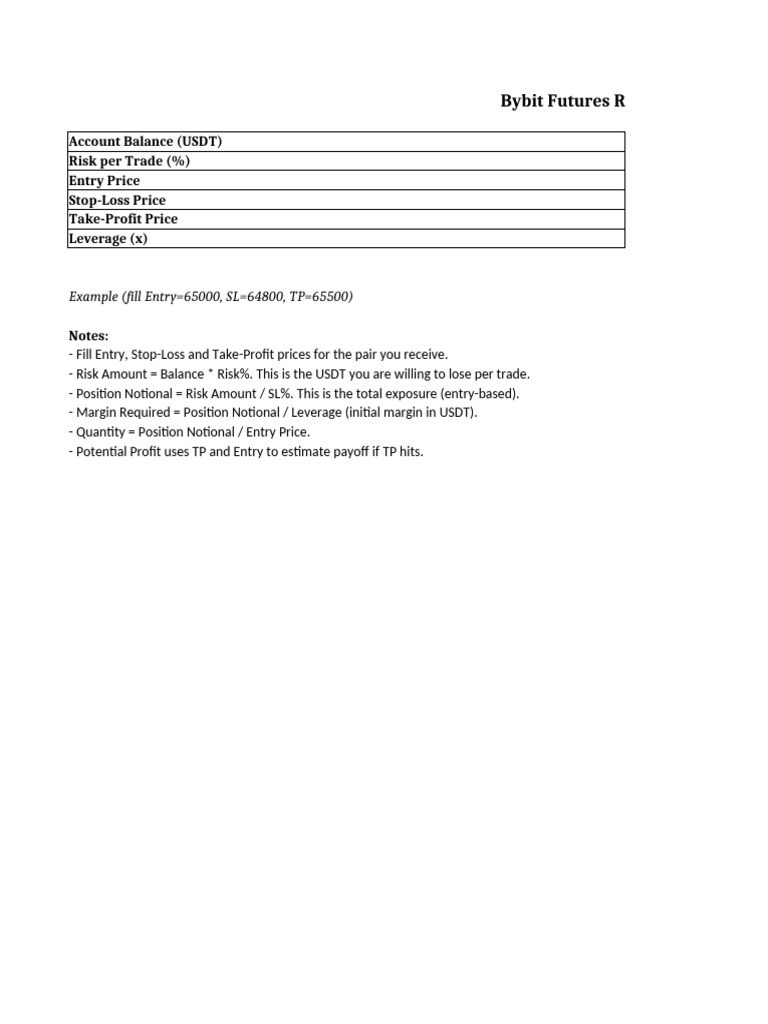 Bybit Futures R

| Account Balance (USDT) |
|---|
| Risk per Trade (%) |
| Entry Price |
| Stop-Loss Price |
| Take-Profit Price |
| Leverage (x) |

Example (fill Entry=65000, SL=64800, TP=65500)

Notes:
- Fill Entry, Stop-Loss and Take-Profit prices for the pair you receive.
- Risk Amount = Balance * Risk%. This is the USDT you are willing to lose per trade.
- Position Notional = Risk Amount / SL%. This is the total exposure (entry-based).
- Margin Required = Position Notional / Leverage (initial margin in USDT).
- Quantity = Position Notional / Entry Price.
- Potential Profit uses TP and Entry to estimate payoff if TP hits.